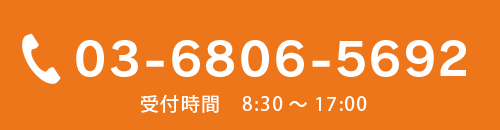 03-6806-5692

受付時間　8:30 ～ 17:00